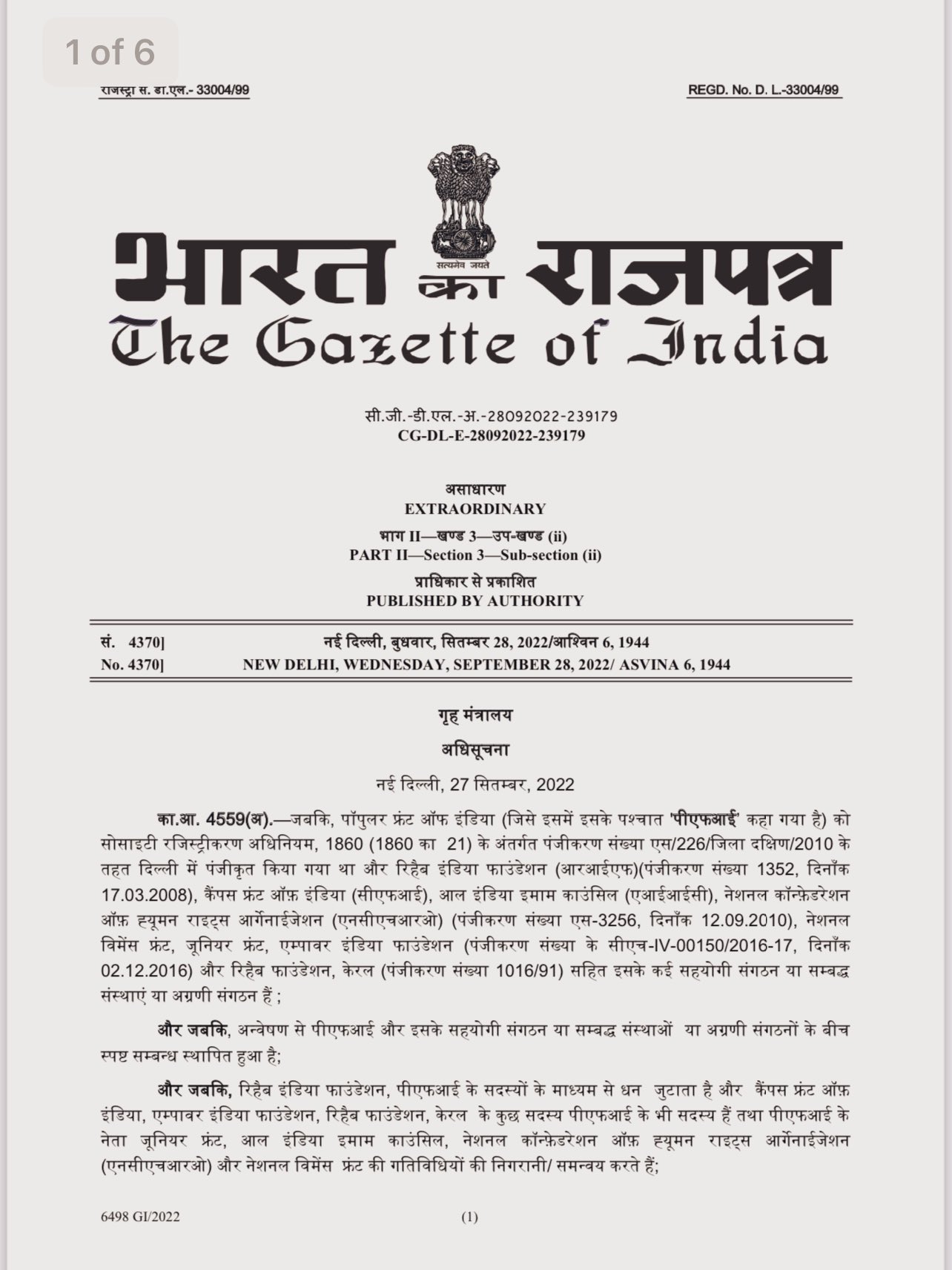 1 of 6

रजिस्ट्री सं. डी.एल.- 33004/99

REGD. No. D. L.-33004/99

सत्यमेव जयते

भारत का राजपत्र
The Gazette of India

सी.जी.-डी.एल.-अ.-28092022-239179
CG-DL-E-28092022-239179

असाधारण
EXTRAORDINARY

भाग II—खण्ड 3—उप-खण्ड (ii)
PART II—Section 3—Sub-section (ii)

प्राधिकार से प्रकाशित
PUBLISHED BY AUTHORITY

सं. 4370] नई दिल्ली, बुधवार, सितम्बर 28, 2022/आश्विन 6, 1944
No. 4370] NEW DELHI, WEDNESDAY, SEPTEMBER 28, 2022/ ASVINA 6, 1944

गृह मंत्रालय

अधिसूचना

नई दिल्ली, 27 सितम्बर, 2022

का.आ. 4559(अ).—जबकि, पॉपुलर फ्रंट ऑफ इंडिया (जिसे इसमें इसके पश्चात 'पीएफआई' कहा गया है) को सोसाइटी रजिस्ट्रीकरण अधिनियम, 1860 (1860 का 21) के अंतर्गत पंजीकरण संख्या एस/226/जिला दक्षिण/2010 के तहत दिल्ली में पंजीकृत किया गया था और रिहैब इंडिया फाउंडेशन (आरआईएफ)(पंजीकरण संख्या 1352, दिनाँक 17.03.2008), कैंपस फ्रंट ऑफ़ इंडिया (सीएफआई), आल इंडिया इमाम काउंसिल (एआईआईसी), नेशनल कॉन्फ़ेडरेशन ऑफ़ ह्यूमन राइट्स आर्गेनाईजेशन (एनसीएचआरओ) (पंजीकरण संख्या एस-3256, दिनाँक 12.09.2010), नेशनल विमेंस फ्रंट, जूनियर फ्रंट, एम्पावर इंडिया फाउंडेशन (पंजीकरण संख्या के सीएच-IV-00150/2016-17, दिनाँक 02.12.2016) और रिहैब फाउंडेशन, केरल (पंजीकरण संख्या 1016/91) सहित इसके कई सहयोगी संगठन या सम्बद्ध संस्थाएं या अग्रणी संगठन हैं ;

और जबकि, अन्वेषण से पीएफआई और इसके सहयोगी संगठन या सम्बद्ध संस्थाओं या अग्रणी संगठनों के बीच स्पष्ट सम्बन्ध स्थापित हुआ है;

और जबकि, रिहैब इंडिया फाउंडेशन, पीएफआई के सदस्यों के माध्यम से धन जुटाता है और कैंपस फ्रंट ऑफ़ इंडिया, एम्पावर इंडिया फाउंडेशन, रिहैब फाउंडेशन, केरल के कुछ सदस्य पीएफआई के भी सदस्य हैं तथा पीएफआई के नेता जूनियर फ्रंट, आल इंडिया इमाम काउंसिल, नेशनल कॉन्फ़ेडरेशन ऑफ़ ह्यूमन राइट्स आर्गेनाईजेशन (एनसीएचआरओ) और नेशनल विमेंस फ्रंट की गतिविधियों की निगरानी/ समन्वय करते हैं;

6498 GI/2022 (1)